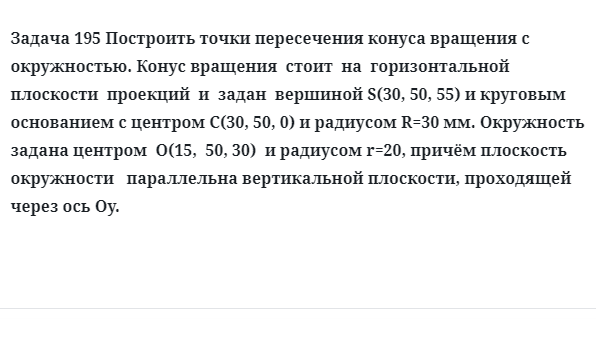 Задача 195 Построить точки пересечения конуса вращения с окружностью. Конус вращения стоит на горизонтальной плоскости проекций и задан вершиной S(30, 50, 55) и круговым основанием с центром C(30, 50, 0) и радиусом R=30 мм. Окружность задана центром O(15, 50, 30) и радиусом r=20, причём плоскость окружности параллельна вертикальной плоскости, проходящей через ось Oy.